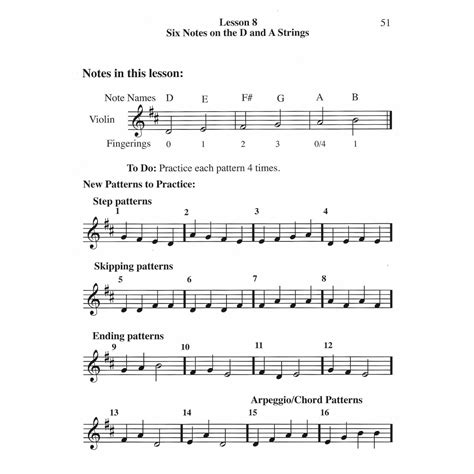 Lesson 8
Six Notes on the D and A Strings

51

Notes in this lesson:

Note Names D E F# G A B

Violin

Fingerings 0 1 2 3 0/4 1

To Do: Practice each pattern 4 times.

New Patterns to Practice:

Step patterns

1 2 3 4

Skipping patterns

5 6 7 8

Ending patterns

9 10 11 12

Arpeggio/Chord Patterns

13 14 15 16